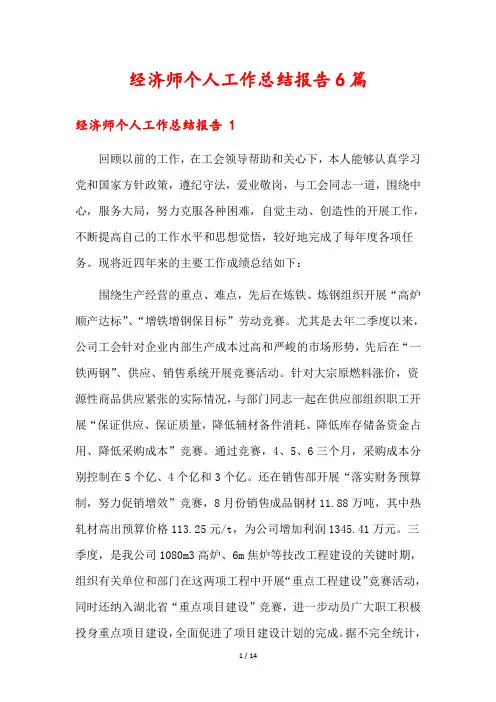 经济师个人工作总结报告6篇

经济师个人工作总结报告 1

回顾以前的工作，在工会领导帮助和关心下，本人能够认真学习党和国家方针政策，遵纪守法，爱业敬岗，与工会同志一道，围绕中心，服务大局，努力克服各种困难，自觉主动、创造性的开展工作，不断提高自己的工作水平和思想觉悟，较好地完成了每年度各项任务。现将近四年来的主要工作成绩总结如下：

围绕生产经营的重点、难点，先后在炼铁、炼钢组织开展“高炉顺产达标”、“增铁增钢保目标”劳动竞赛。尤其是去年二季度以来，公司工会针对企业内部生产成本过高和严峻的市场形势，先后在“一铁两钢”、供应、销售系统开展竞赛活动。针对大宗原燃料涨价，资源性商品供应紧张的实际情况，与部门同志一起在供应部组织职工开展“保证供应、保证质量，降低辅材备件消耗、降低库存储备资金占用、降低采购成本”竞赛。通过竞赛，4、5、6三个月，采购成本分别控制在5个亿、4个亿和3个亿。还在销售部开展“落实财务预算制，努力促销增效”竞赛，8月份销售成品钢材11.88万吨，其中热轧材高出预算价格113.25元/t，为公司增加利润1345.41万元。三季度，是我公司1080m3高炉、6m焦炉等技改工程建设的关键时期，组织有关单位和部门在这两项工程中开展“重点工程建设”竞赛活动，同时还纳入湖北省“重点项目建设”竞赛，进一步动员广大职工积极投身重点项目建设，全面促进了项目建设计划的完成。据不完全统计，

1 / 14